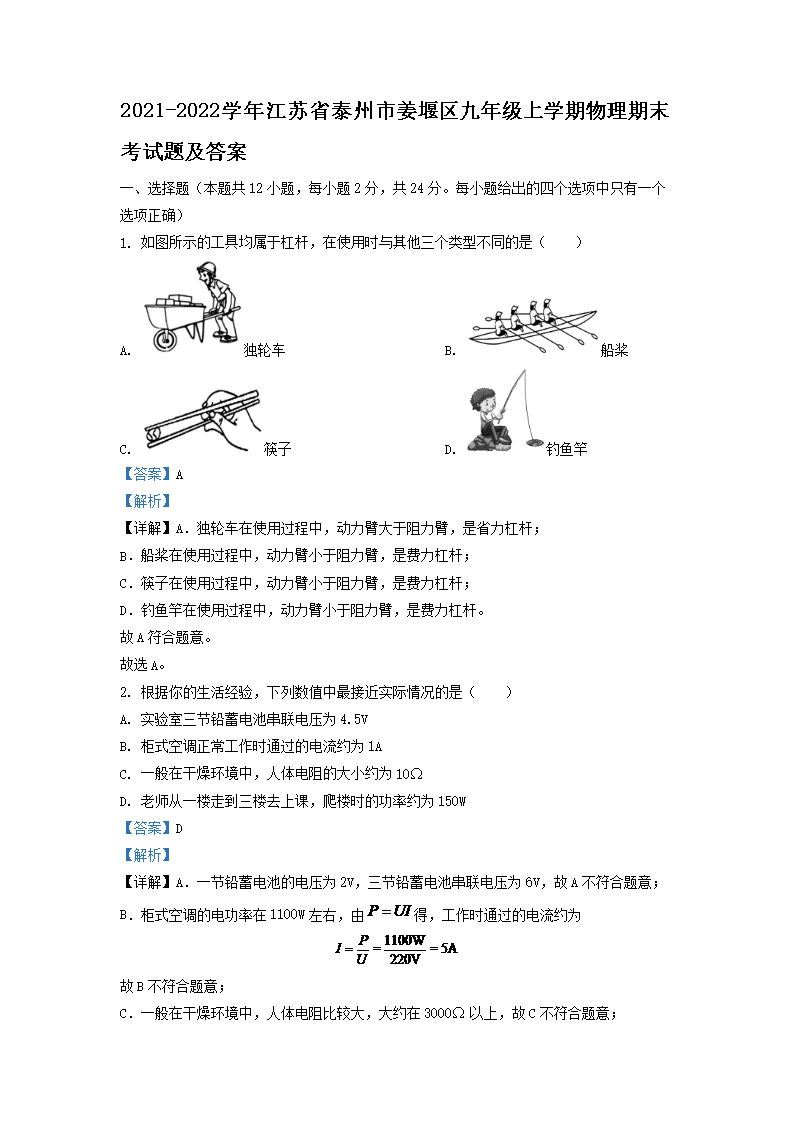 2021-2022学年江苏省泰州市姜堰区九年级上学期物理期末考试题及答案

一、选择题（本题共12小题，每小题2分，共24分。每小题给出的四个选项中只有一个选项正确）

1. 如图所示的工具均属于杠杆，在使用时与其他三个类型不同的是（　　）

A. 独轮车

B. 船桨

C. 筷子

D. 钓鱼竿

【答案】A

【解析】

【详解】A．独轮车在使用过程中，动力臂大于阻力臂，是省力杠杆；

B．船桨在使用过程中，动力臂小于阻力臂，是费力杠杆；

C．筷子在使用过程中，动力臂小于阻力臂，是费力杠杆；

D．钓鱼竿在使用过程中，动力臂小于阻力臂，是费力杠杆。

故A符合题意。

故选A。

2. 根据你的生活经验，下列数值中最接近实际情况的是（　　）

A. 实验室三节铅蓄电池串联电压为4.5V

B. 柜式空调正常工作时通过的电流约为1A

C. 一般在干燥环境中，人体电阻的大小约为10Ω

D. 老师从一楼走到三楼去上课，爬楼时的功率约为150W

【答案】D

【解析】

【详解】A．一节铅蓄电池的电压为2V，三节铅蓄电池串联电压为6V，故A不符合题意；

B．柜式空调的电功率在1100W左右，由$P=UI$得，工作时通过的电流约为

$I=\frac{P}{U}=\frac{1100W}{220V}=5A$

故B不符合题意；

C．一般在干燥环境中，人体电阻比较大，大约在3000Ω以上，故C不符合题意；